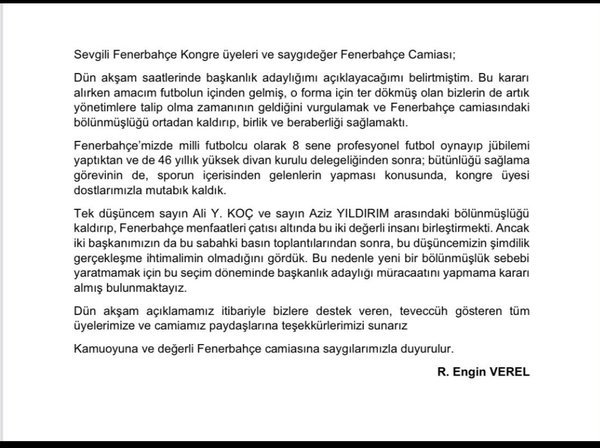 Sevgili Fenerbahçe Kongre üyeleri ve saygıdeğer Fenerbahçe Camiası;

Dün akşam saatlerinde başkanlık adaylığımı açıklayacağımı belirtmiştim. Bu kararı alırken amacım futbolun içinden gelmiş, o forma için ter dökmüş olan bizlerin de artık yönetimlere talip olma zamanının geldiğini vurgulamak ve Fenerbahçe camiasındaki bölünmüşlüğü ortadan kaldırıp, birlik ve beraberliği sağlamaktı.

Fenerbahçe'mizde milli futbolcu olarak 8 sene profesyonel futbol oynayıp jübilemi yaptıktan ve de 46 yıllık yüksek divan kurulu delegeliğinden sonra; bütünlüğü sağlama görevinin de, sporun içerisinden gelenlerin yapması konusunda, kongre üyesi dostlarımızla mutabık kaldık.

Tek düşüncem sayın Ali Y. KOÇ ve sayın Aziz YILDIRIM arasındaki bölünmüşlüğü kaldırıp, Fenerbahçe menfaatleri çatısı altında bu iki değerli insanı birleştirmekti. Ancak iki başkanımızın da bu sabahki basın toplantılarından sonra, bu düşüncemizin şimdilik gerçekleşme ihtimalimin olmadığını gördük. Bu nedenle yeni bir bölünmüşlük sebebi yaratmamak için bu seçim döneminde başkanlık adaylığı müracaatını yapmama kararı almış bulunmaktayız.

Dün akşam açıklamamız itibariyle bizlere destek veren, teveccüh gösteren tüm üyelerimize ve camiamız paydaşlarına teşekkürlerimizi sunarız

Kamuoyuna ve değerli Fenerbahçe camiasına saygılarımızla duyurulur.

R. Engin VEREL